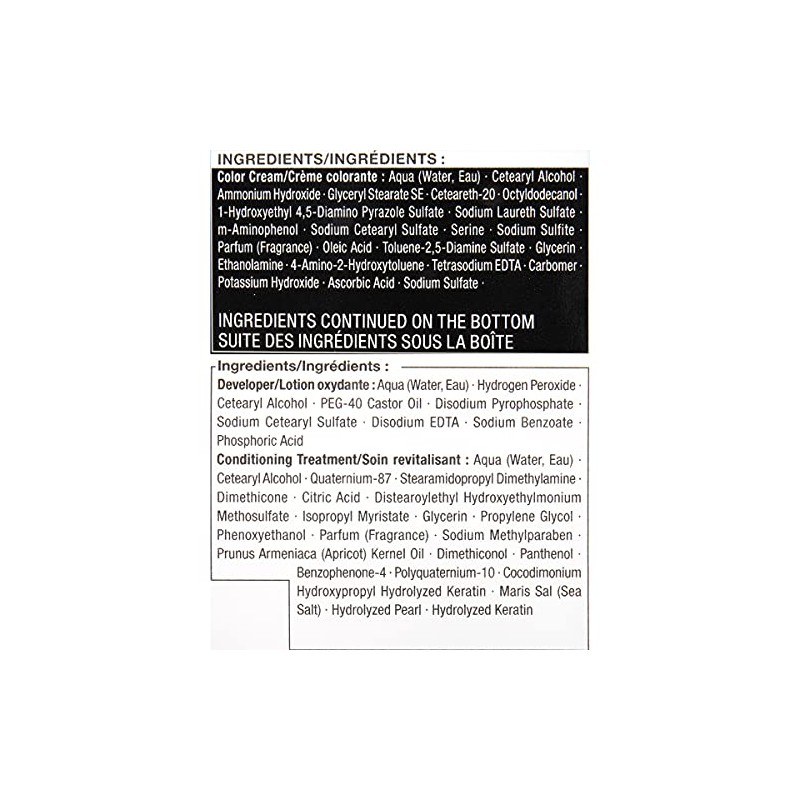 INGREDIENTS/INGRÉDIENTS :

Color Cream/Crème colorante : Aqua (Water, Eau) · Cetearyl Alcohol · Ammonium Hydroxide · Glyceryl Stearate SE · Ceteareth-20 · Octyldodecanol · 1-Hydroxyethyl 4,5-Diamino Pyrazole Sulfate · Sodium Laureth Sulfate · m-Aminophenol · Sodium Cetearyl Sulfate · Serine · Sodium Sulfite · Parfum (Fragrance) · Oleic Acid · Toluene-2,5-Diamine Sulfate · Glycerin · Ethanolamine · 4-Amino-2-Hydroxytoluene · Tetrasodium EDTA · Carbomer · Potassium Hydroxide · Ascorbic Acid · Sodium Sulfate ·

INGREDIENTS CONTINUED ON THE BOTTOM
SUITE DES INGRÉDIENTS SOUS LA BOÎTE

Ingredients/Ingrédients :

Developer/Lotion oxydante : Aqua (Water, Eau) · Hydrogen Peroxide · Cetearyl Alcohol · PEG-40 Castor Oil · Disodium Pyrophosphate · Sodium Cetearyl Sulfate · Disodium EDTA · Sodium Benzoate · Phosphoric Acid

Conditioning Treatment/Soin revitalisant : Aqua (Water, Eau) · Cetearyl Alcohol · Quaternium-87 · Stearamidopropyl Dimethylamine · Dimethicone · Citric Acid · Distearoylethyl Hydroxyethylmonium Methosulfate · Isopropyl Myristate · Glycerin · Propylene Glycol · Phenoxyethanol · Parfum (Fragrance) · Sodium Methylparaben · Prunus Armeniaca (Apricot) Kernel Oil · Dimethiconol · Panthenol · Benzophenone-4 · Polyquaternium-10 · Cocodimonium Hydroxypropyl Hydrolyzed Keratin · Maris Sal (Sea Salt) · Hydrolyzed Pearl · Hydrolyzed Keratin